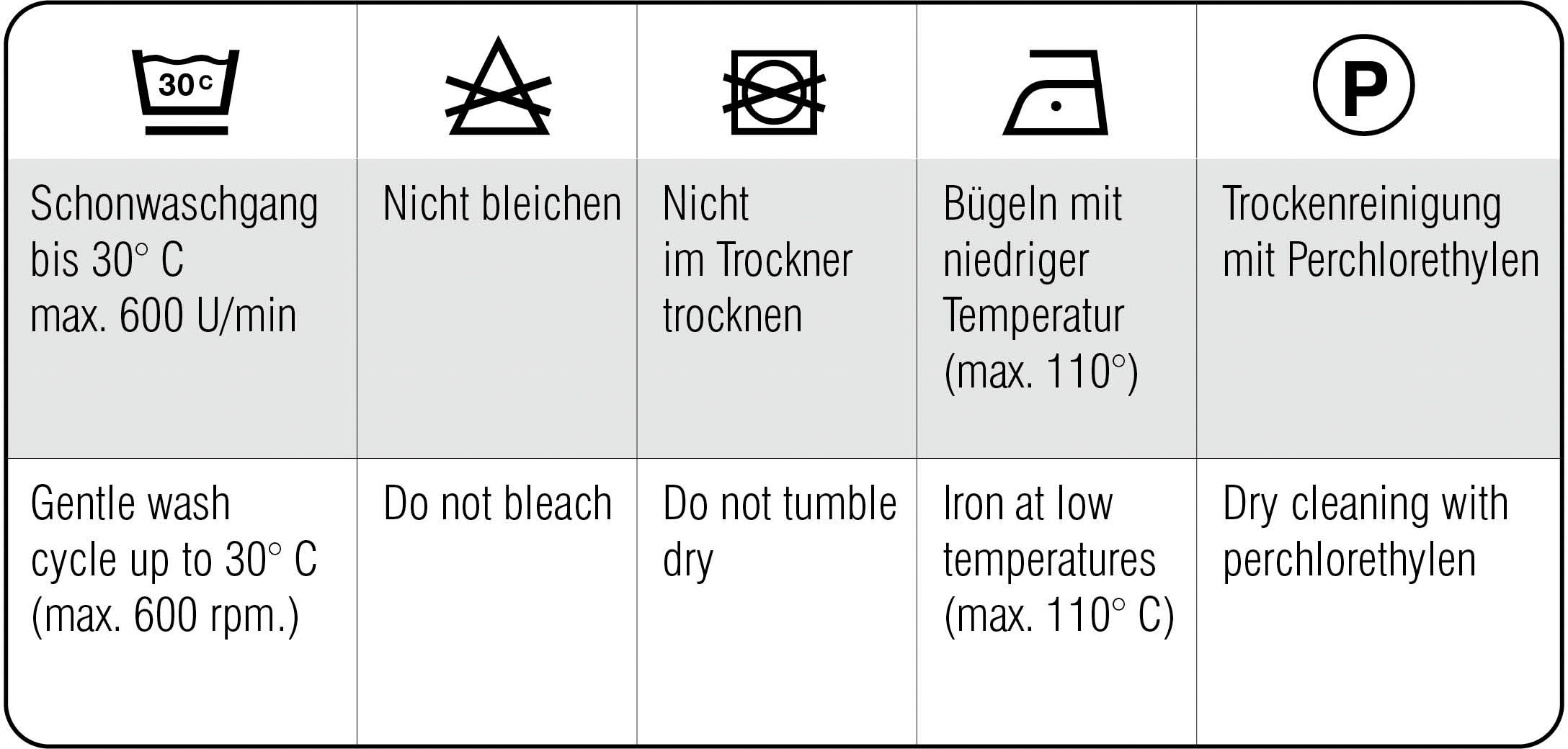 | 30 C | | | | P |
|---|---|---|---|---|
| Schonwaschgang bis 30° C max. 600 U/min | Nicht bleichen | Nicht im Trockner trocknen | Bügeln mit niedriger Temperatur (max. 110°) | Trockenreinigung mit Perchlorethylen |
| Gentle wash cycle up to 30° C (max. 600 rpm.) | Do not bleach | Do not tumble dry | Iron at low temperatures (max. 110° C) | Dry cleaning with perchlorethylen |